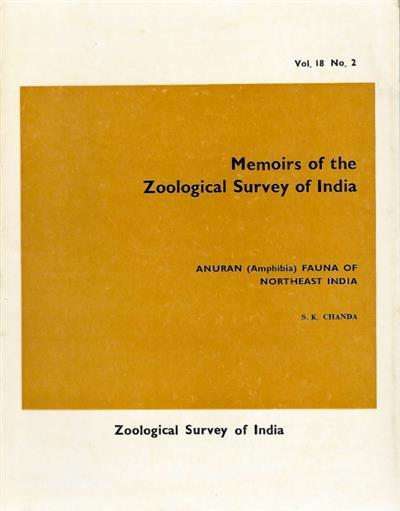 Vol. 18 No. 2

Memoirs of the
Zoological Survey of India

ANURAN (Amphibia) FAUNA OF
NORTHEAST INDIA

S. K. CHANDA

Zoological Survey of India